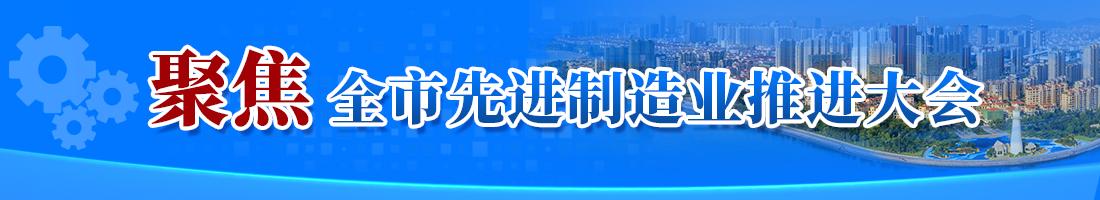 聚焦 全市先进制造业推进大会